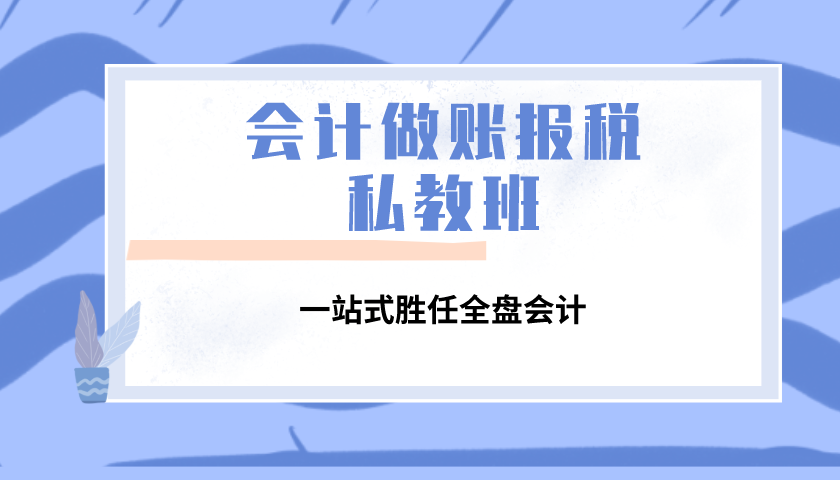 会计做账报税
私教班

一站式胜任全盘会计